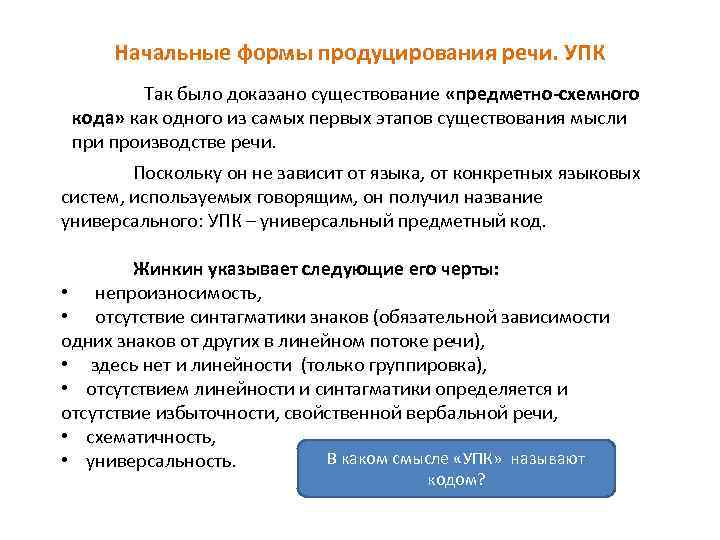 Начальные формы продуцирования речи. УПК

Так было доказано существование «предметно-схемного кода» как одного из самых первых этапов существования мысли при производстве речи.

Поскольку он не зависит от языка, от конкретных языковых систем, используемых говорящим, он получил название универсального: УПК – универсальный предметный код.

Жинкин указывает следующие его черты:
• непроизносимость,
• отсутствие синтагматики знаков (обязательной зависимости одних знаков от других в линейном потоке речи),
• здесь нет и линейности (только группировка),
• отсутствием линейности и синтагматики определяется и отсутствие избыточности, свойственной вербальной речи,
• схематичность,
• универсальность.

В каком смысле «УПК» называют кодом?